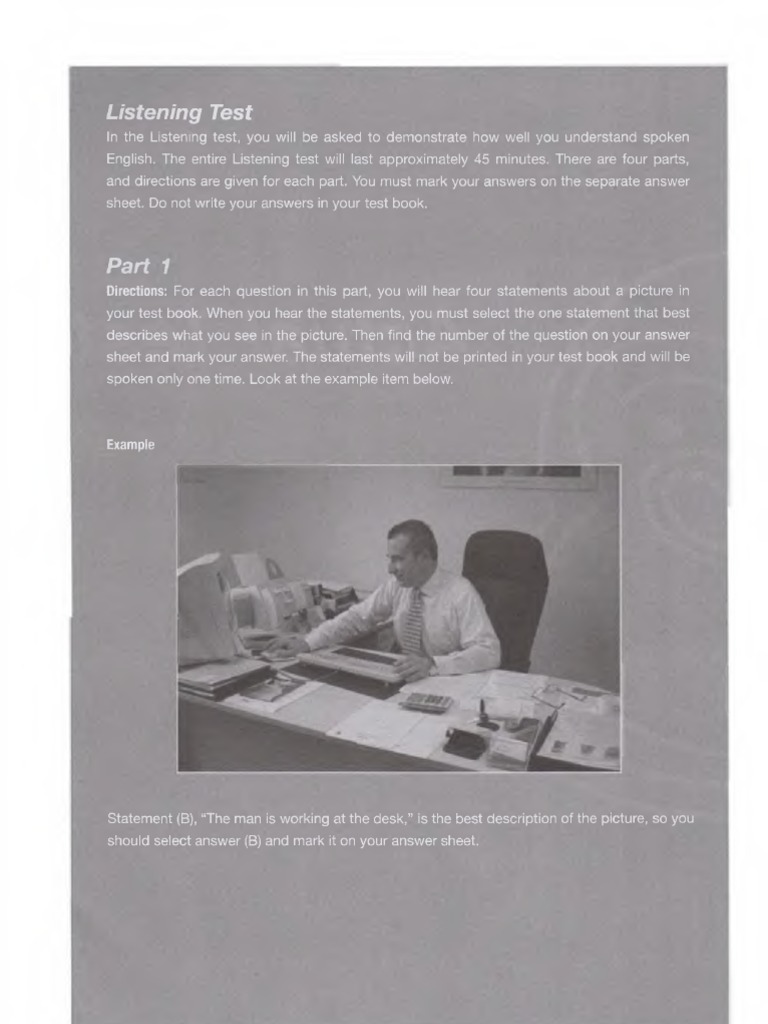 Listening Test

In the Listening test, you will be asked to demonstrate how well you understand spoken English. The entire Listening test will last approximately 45 minutes. There are four parts, and directions are given for each part. You must mark your answers on the separate answer sheet. Do not write your answers in your test book.

Part 1

Directions: For each question in this part, you will hear four statements about a picture in your test book. When you hear the statements, you must select the one statement that best describes what you see in the picture. Then find the number of the question on your answer sheet and mark your answer. The statements will not be printed in your test book and will be spoken only one time. Look at the example item below.

Example

Statement (B), "The man is working at the desk," is the best description of the picture, so you should select answer (B) and mark it on your answer sheet.